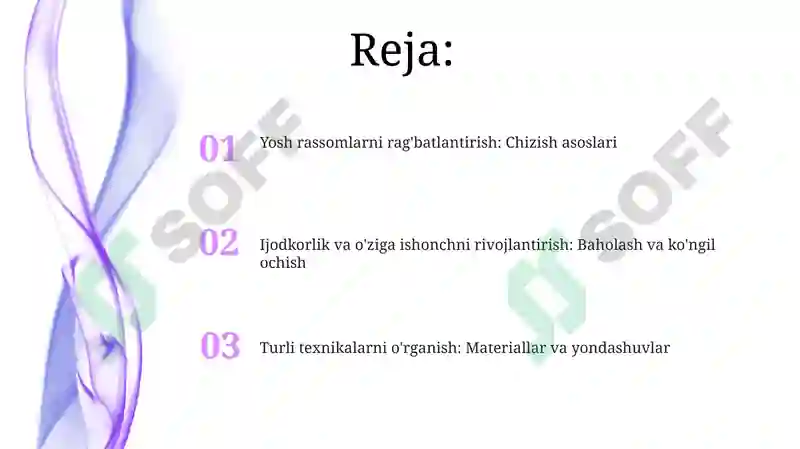 Reja:

01 Yosh rassomlarni rag'batlantirish: Chizish asoslari

02 Ijodkorlik va o'ziga ishonchni rivojlantirish: Baholash va ko'ngil ochish

03 Turli texnikalarni o'rganish: Materiallar va yondashuvlar

SOFF

SOFF